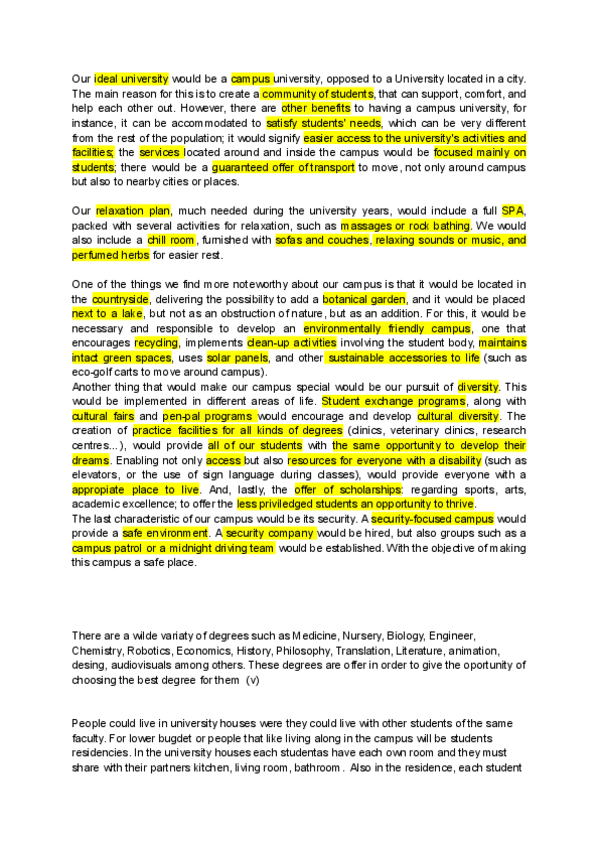 Our ideal university would be a campus university, opposed to a University located in a city. The main reason for this is to create a community of students, that can support, comfort, and help each other out. However, there are other benefits to having a campus university, for instance, it can be accommodated to satisfy students' needs, which can be very different from the rest of the population; it would signify easier access to the university's activities and facilities; the services located around and inside the campus would be focused mainly on students; there would be a guaranteed offer of transport to move, not only around campus but also to nearby cities or places.

Our relaxation plan, much needed during the university years, would include a full SPA, packed with several activities for relaxation, such as massages or rock bathing. We would also include a chill room, furnished with sofas and couches, relaxing sounds or music, and perfumed herbs for easier rest.

One of the things we find more noteworthy about our campus is that it would be located in the countryside, delivering the possibility to add a botanical garden, and it would be placed next to a lake, but not as an obstruction of nature, but as an addition. For this, it would be necessary and responsible to develop an environmentally friendly campus, one that encourages recycling, implements clean-up activities involving the student body, maintains intact green spaces, uses solar panels, and other sustainable accessories to life (such as eco-golf carts to move around campus).
Another thing that would make our campus special would be our pursuit of diversity. This would be implemented in different areas of life. Student exchange programs, along with cultural fairs and pen-pal programs would encourage and develop cultural diversity. The creation of practice facilities for all kinds of degrees (clinics, veterinary clinics, research centres...), would provide all of our students with the same opportunity to develop their dreams. Enabling not only access but also resources for everyone with a disability (such as elevators, or the use of sign language during classes), would provide everyone with a appropiate place to live. And, lastly, the offer of scholarships: regarding sports, arts, academic excellence; to offer the less priviledged students an opportunity to thrive.
The last characteristic of our campus would be its security. A security-focused campus would provide a safe environment. A security company would be hired, but also groups such as a campus patrol or a midnight driving team would be established. With the objective of making this campus a safe place.

There are a wilde variaty of degrees such as Medicine, Nursery, Biology, Engineer, Chemistry, Robotics, Economics, History, Philosophy, Translation, Literature, animation, desing, audiovisuals among others. These degrees are offer in order to give the oportunity of choosing the best degree for them (v)

People could live in university houses were they could live with other students of the same faculty. For lower bugdet or people that like living along in the campus will be students residencies. In the university houses each studentas have each own room and they must share with their partners kitchen, living room, bathroom . Also in the residence, each student